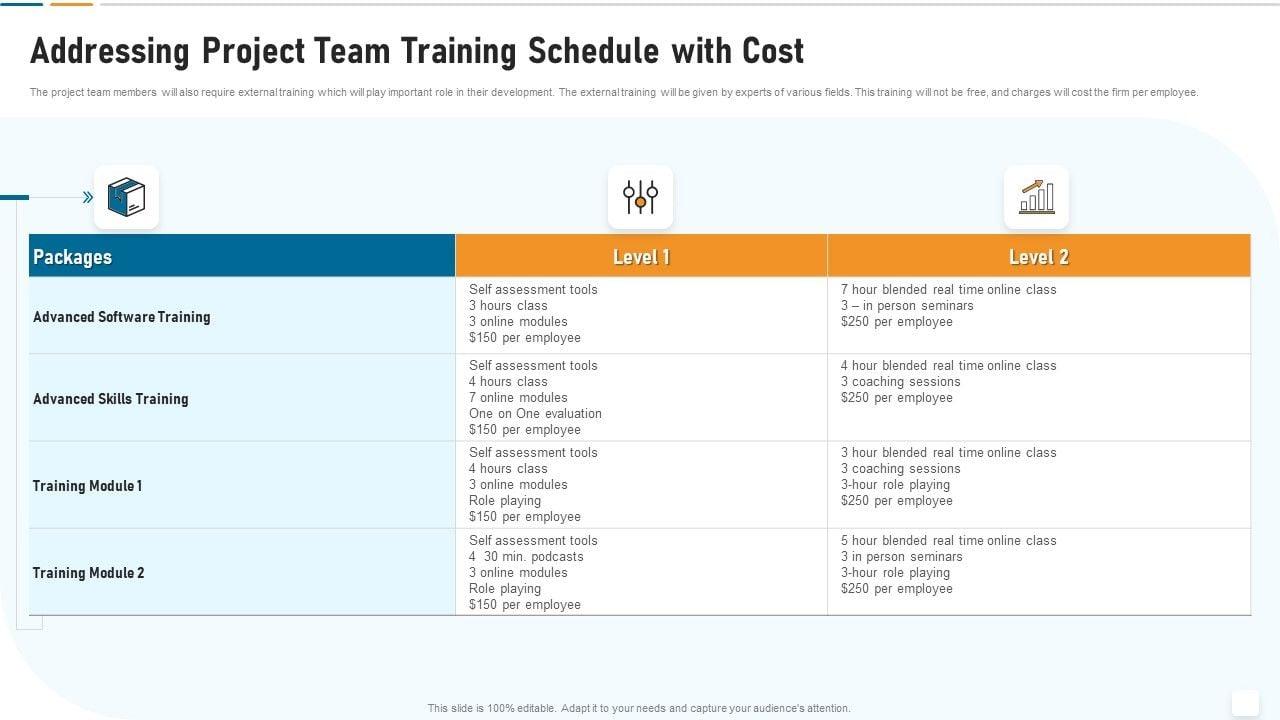 Addressing Project Team Training Schedule with Cost

The project team members will also require external training which will play important role in their development. The external training will be given by experts of various fields. This training will not be free, and charges will cost the firm per employee.

| Packages | Level 1 | Level 2 |
|---|---|---|
| Advanced Software Training | Self assessment tools 3 hours class 3 online modules $150 per employee | 7 hour blended real time online class 3 – in person seminars $250 per employee |
| Advanced Skills Training | Self assessment tools 4 hours class 7 online modules One on One evaluation $150 per employee | 4 hour blended real time online class 3 coaching sessions $250 per employee |
| Training Module 1 | Self assessment tools 4 hours class 3 online modules Role playing $150 per employee | 3 hour blended real time online class 3 coaching sessions 3-hour role playing $250 per employee |
| Training Module 2 | Self assessment tools 4 30 min. podcasts 3 online modules Role playing $150 per employee | 5 hour blended real time online class 3 in person seminars 3-hour role playing $250 per employee |

This slide is 100% editable. Adapt it to your needs and capture your audience's attention.